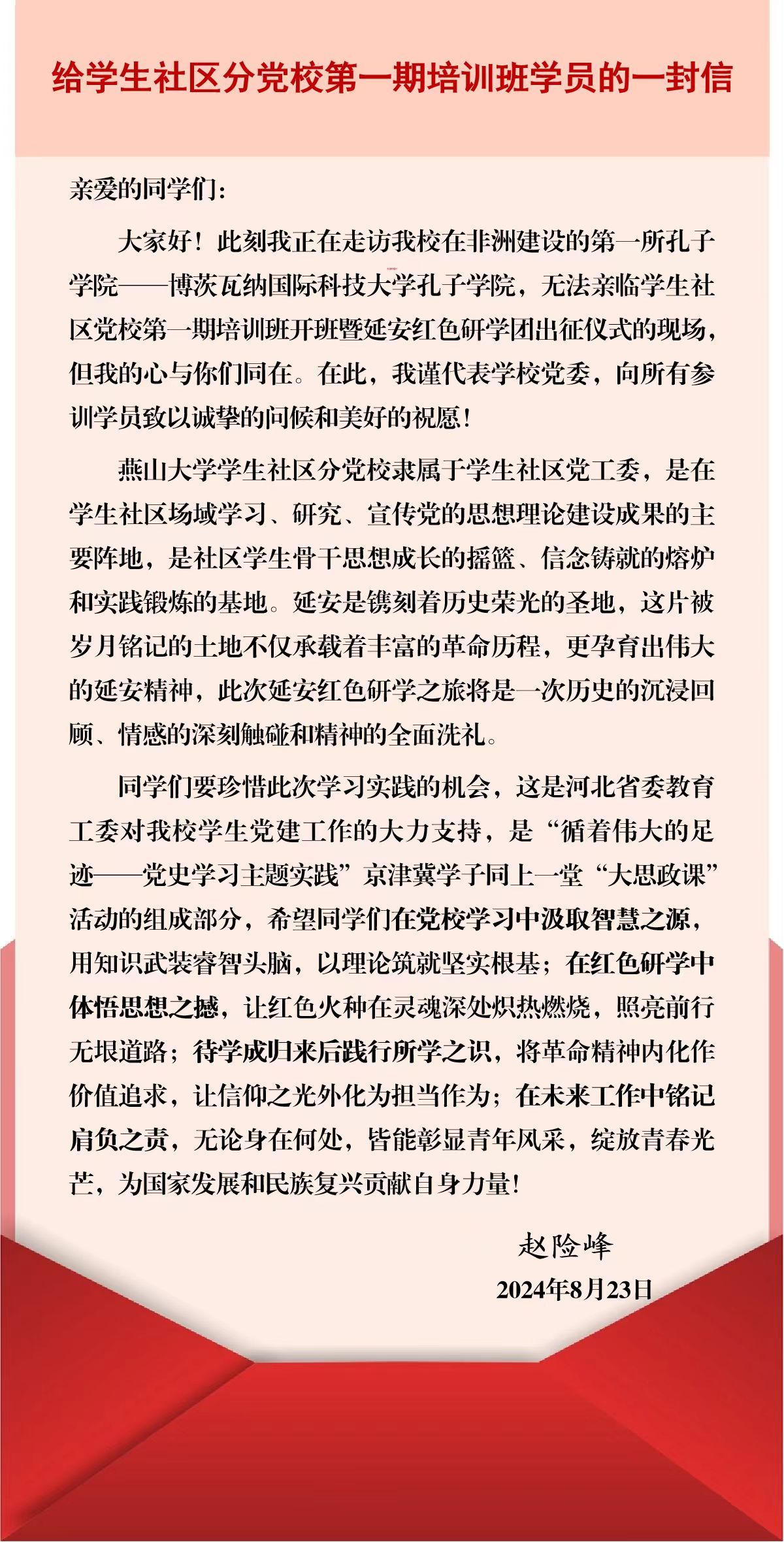 给学生社区分党校第一期培训班学员的一封信

亲爱的同学们:

大家好！此刻我正在走访我校在非洲建设的第一所孔子学院——博茨瓦纳国际科技大学孔子学院，无法亲临学生社区党校第一期培训班开班暨延安红色研学团出征仪式的现场，但我的心与你们同在。在此，我谨代表学校党委，向所有参训学员致以诚挚的问候和美好的祝愿!

燕山大学学生社区分党校隶属于学生社区党工委，是在学生社区场域学习、研究、宣传党的思想理论建设成果的主要阵地，是社区学生骨干思想成长的摇篮、信念铸就的熔炉和实践锻炼的基地。延安是镌刻着历史荣光的圣地，这片被岁月铭记的土地不仅承载着丰富的革命历程，更孕育出伟大的延安精神，此次延安红色研学之旅将是一次历史的沉浸回顾、情感的深刻触碰和精神的全面洗礼。

同学们要珍惜此次学习实践的机会，这是河北省委教育工委对我校学生党建工作的大力支持，是“循着伟大的足迹——党史学习主题实践”京津冀学子同上一堂“大思政课”活动的组成部分，希望同学们在党校学习中汲取智慧之源，用知识武装睿智头脑，以理论筑就坚实根基；在红色研学中体悟思想之撼，让红色火种在灵魂深处炽热燃烧，照亮前行无垠道路；待学成归来后践行所学之识，将革命精神内化作价值追求，让信仰之光外化为担当作为；在未来工作中铭记肩负之责，无论身在何处，皆能彰显青年风采，绽放青春光芒，为国家发展和民族复兴贡献自身力量!

赵险峰
2024年8月23日